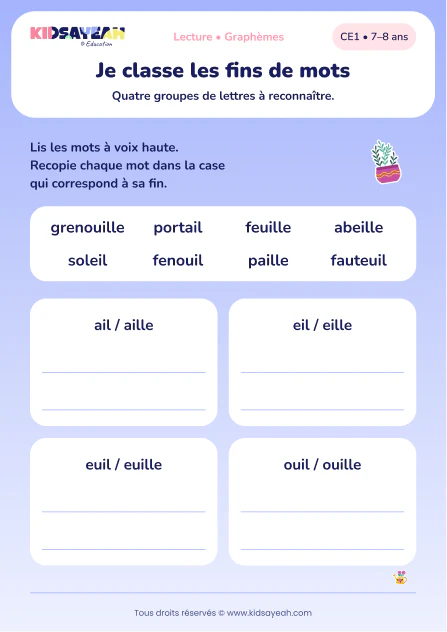 KIDSAYEAH
© Education

Lecture • Graphèmes

CE1 • 7–8 ans

Je classe les fins de mots

Quatre groupes de lettres à reconnaître.

Lis les mots à voix haute.
Recopie chaque mot dans la case qui correspond à sa fin.

grenouille portail feuille abeille
soleil fenouil paille fauteuil

ail / aille

eil / eille

euil / euille

ouil / ouille

Tous droits réservés © www.kidsayeah.com